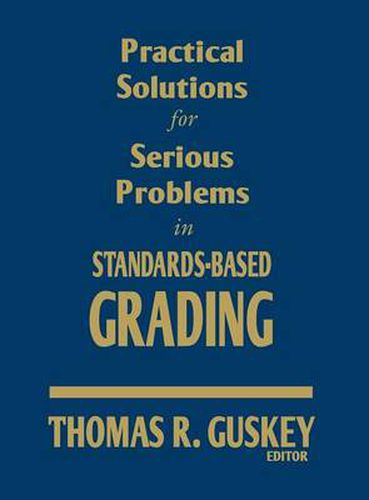 Practical Solutions for Serious Problems in STANDARDS-BASED GRADING

THOMAS R. GUSKEY
EDITOR